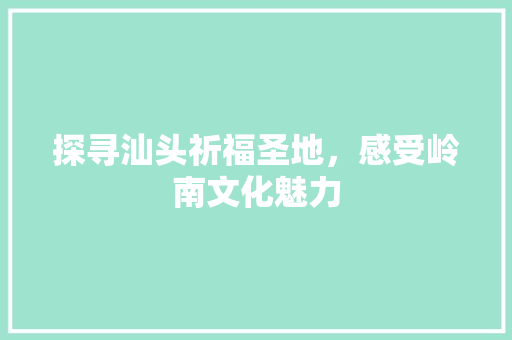 探寻汕头祈福圣地，感受岭南文化魅力